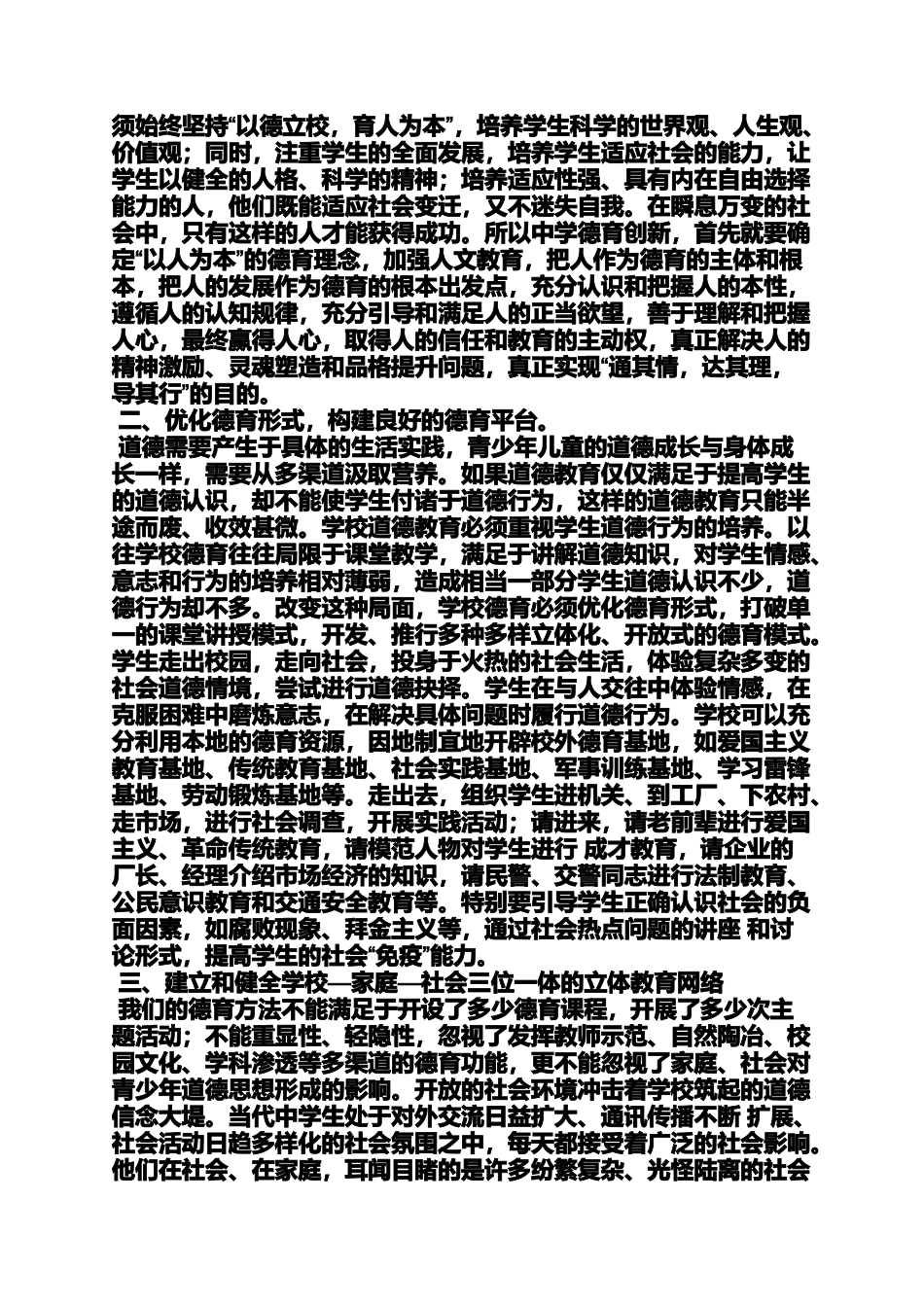 须始终坚持“以德立校，育人为本”，培养学生科学的世界观、人生观、价值观；同时，注重学生的全面发展，培养学生适应社会的能力，让学生以健全的人格、科学的精神；培养适应性强、具有内在自由选择能力的人，他们既能适应社会变迁，又不迷失自我。在瞬息万变的社会中，只有这样的人才能获得成功。所以中学德育创新，首先就要确定“以人为本”的德育理念，加强人文教育，把人作为德育的主体和根本，把人的发展作为德育的根本出发点，充分认识和把握人的本性，遵循人的认知规律，充分引导和满足人的正当欲望，善于理解和把握人心，最终赢得人心，取得人的信任和教育的主动权，真正解决人的精神激励、灵魂塑造和品格提升问题，真正实现“通其情，达其理，导其行”的目的。

二、优化德育形式，构建良好的德育平台。

道德需要产生于具体的生活实践，青少年儿童的道德成长与身体成长一样，需要从多渠道汲取营养。如果道德教育仅仅满足于提高学生的道德认识，却不能使学生付诸于道德行为，这样的道德教育只能半途而废、收效甚微。学校道德教育必须重视学生道德行为的培养。以往学校德育往往局限于课堂教学，满足于讲解道德知识，对学生情感、意志和行为的培养相对薄弱，造成相当一部分学生道德认识不少，道德行为却不多。改变这种局面，学校德育必须优化德育形式，打破单一的课堂讲授模式，开发、推行多种多样立体化、开放式的德育模式。学生走出校园，走向社会，投身于火热的社会生活，体验复杂多变的社会道德情境，尝试进行道德抉择。学生在与人交往中体验情感，在克服困难中磨炼意志，在解决具体问题时履行道德行为。学校可以充分利用本地的德育资源，因地制宜地开辟校外德育基地，如爱国主义教育基地、传统教育基地、社会实践基地、军事训练基地、学习雷锋基地、劳动锻炼基地等。走出去，组织学生进机关、到工厂、下农村、走市场，进行社会调查，开展实践活动；请进来，请老前辈进行爱国主义、革命传统教育，请模范人物对学生进行 成才教育，请企业的厂长、经理介绍市场经济的知识，请民警、交警同志进行法制教育、公民意识教育和交通安全教育等。特别要引导学生正确认识社会的负面因素，如腐败现象、拜金主义等，通过社会热点问题的讲座 和讨论形式，提高学生的社会“免疫”能力。

三、建立和健全学校—家庭—社会三位一体的立体教育网络

我们的德育方法不能满足于开设了多少德育课程，开展了多少次主题活动；不能重显性、轻隐性，忽视了发挥教师示范、自然陶冶、校园文化、学科渗透等多渠道的德育功能，更不能忽视了家庭、社会对青少年道德思想形成的影响。开放的社会环境冲击着学校筑起的道德信念大堤。当代中学生处于对外交流日益扩大、通讯传播不断 扩展、社会活动日趋多样化的社会氛围之中，每天都接受着广泛的社会影响。他们在社会、在家庭，耳闻目睹的是许多纷繁复杂、光怪陆离的社会